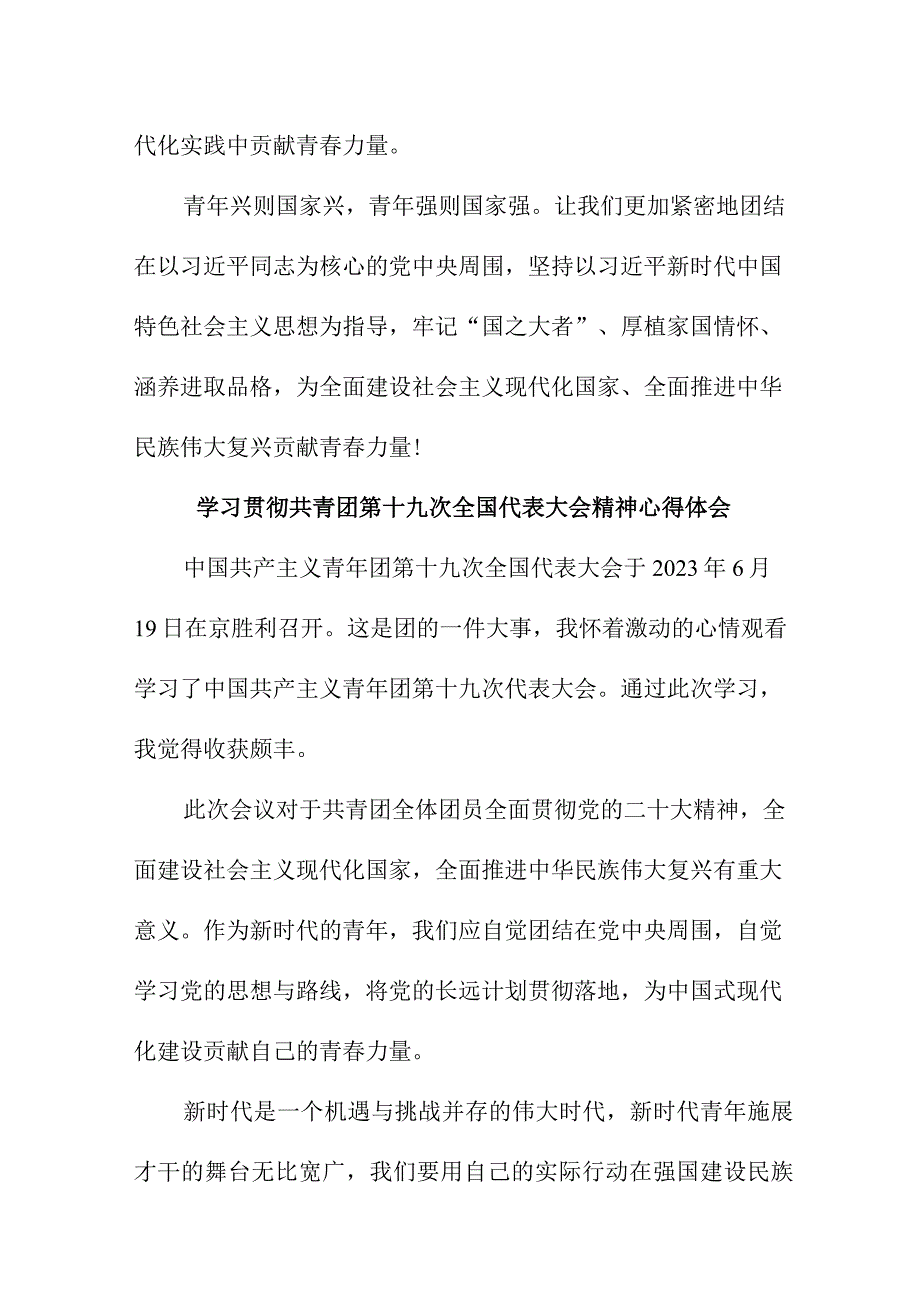 代化实践中贡献青春力量。

青年兴则国家兴，青年强则国家强。让我们更加紧密地团结在以习近平同志为核心的党中央周围，坚持以习近平新时代中国特色社会主义思想为指导，牢记“国之大者”、厚植家国情怀、涵养进取品格，为全面建设社会主义现代化国家、全面推进中华民族伟大复兴贡献青春力量！

学习贯彻共青团第十九次全国代表大会精神心得体会

中国共产主义青年团第十九次全国代表大会于2023年6月19日在京胜利召开。这是团的一件大事，我怀着激动的心情观看学习了中国共产主义青年团第十九次代表大会。通过此次学习，我觉得收获颇丰。

此次会议对于共青团全体团员全面贯彻党的二十大精神，全面建设社会主义现代化国家，全面推进中华民族伟大复兴有重大意义。作为新时代的青年，我们应自觉团结在党中央周围，自觉学习党的思想与路线，将党的长远计划贯彻落地，为中国式现代化建设贡献自己的青春力量。

新时代是一个机遇与挑战并存的伟大时代，新时代青年施展才干的舞台无比宽广，我们要用自己的实际行动在强国建设民族